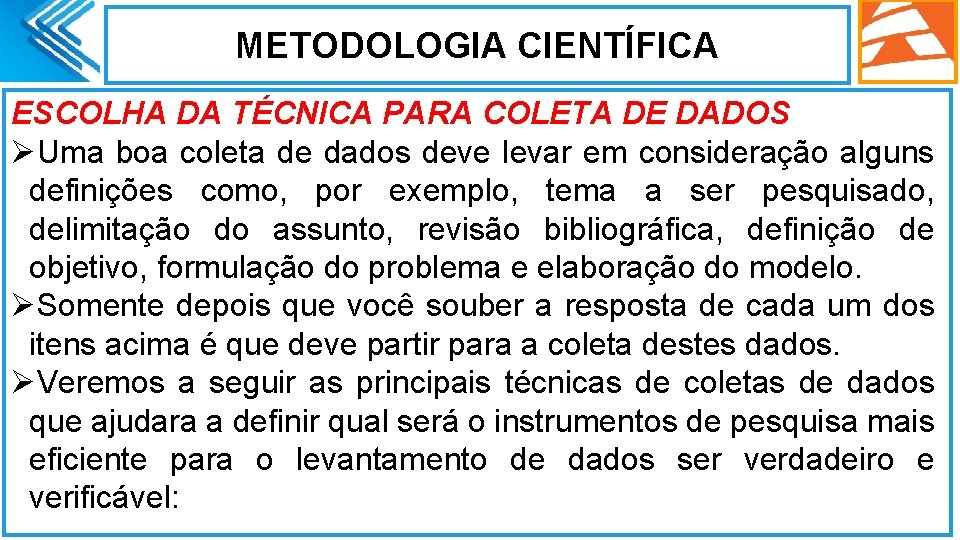 METODOLOGIA CIENTÍFICA

ESCOLHA DA TÉCNICA PARA COLETA DE DADOS

➢Uma boa coleta de dados deve levar em consideração alguns definições como, por exemplo, tema a ser pesquisado, delimitação do assunto, revisão bibliográfica, definição de objetivo, formulação do problema e elaboração do modelo.

➢Somente depois que você souber a resposta de cada um dos itens acima é que deve partir para a coleta destes dados.

➢Veremos a seguir as principais técnicas de coletas de dados que ajudara a definir qual será o instrumentos de pesquisa mais eficiente para o levantamento de dados ser verdadeiro e verificável: